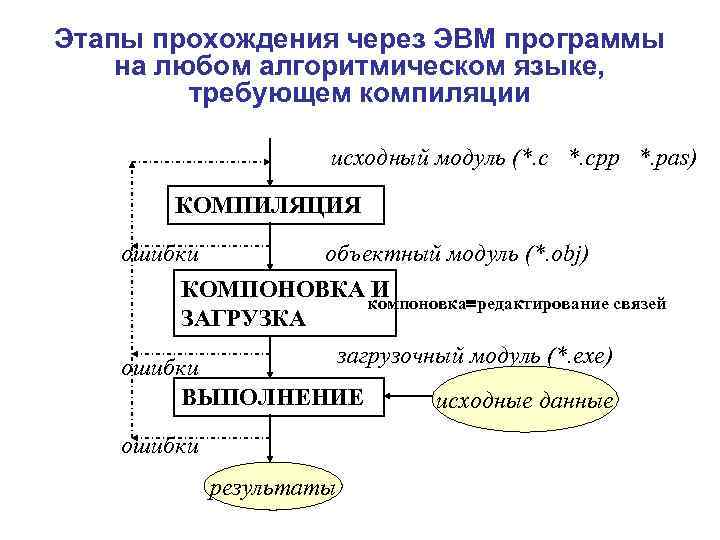 Этапы прохождения через ЭВМ программы на любом алгоритмическом языке, требующем компиляции

исходный модуль (*.c *.cpp *.pas)

КОМПИЛЯЦИЯ

ошибки

объектный модуль (*.obj)

КОМПОНОВКА И ЗАГРУЗКА

компоновка=редактирование связей

ошибки

загрузочный модуль (*.exe)

ВЫПОЛНЕНИЕ

исходные данные

ошибки

результаты